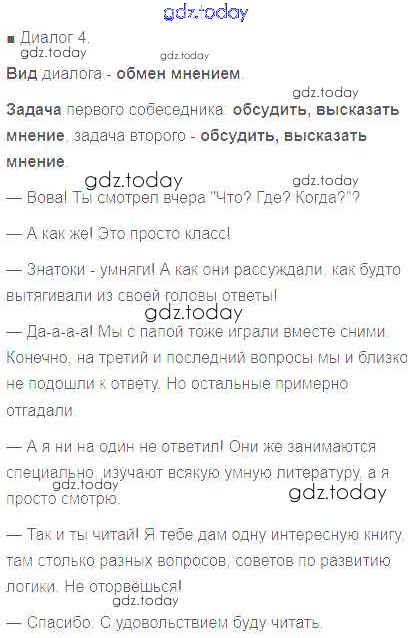 ■ Диалог 4.

Вид диалога - обмен мнением.

Задача первого собеседника: обсудить, высказать мнение, задача второго - обсудить, высказать мнение.

— Вова! Ты смотрел вчера "Что? Где? Когда?"?

— А как же! Это просто класс!

— Знатоки - умняги! А как они рассуждали, как будто вытягивали из своей головы ответы!

— Да-а-а-а! Мы с папой тоже играли вместе сними. Конечно, на третий и последний вопросы мы и близко не подошли к ответу. Но остальные примерно отгадали.

— А я ни на один не ответил! Они же занимаются специально, изучают всякую умную литературу, а я просто смотрю.

— Так и ты читай! Я тебе дам одну интересную книгу, там столько разных вопросов, советов по развитию логики. Не оторвёшься!

— Спасибо. С удовольствием буду читать.

gdz.today